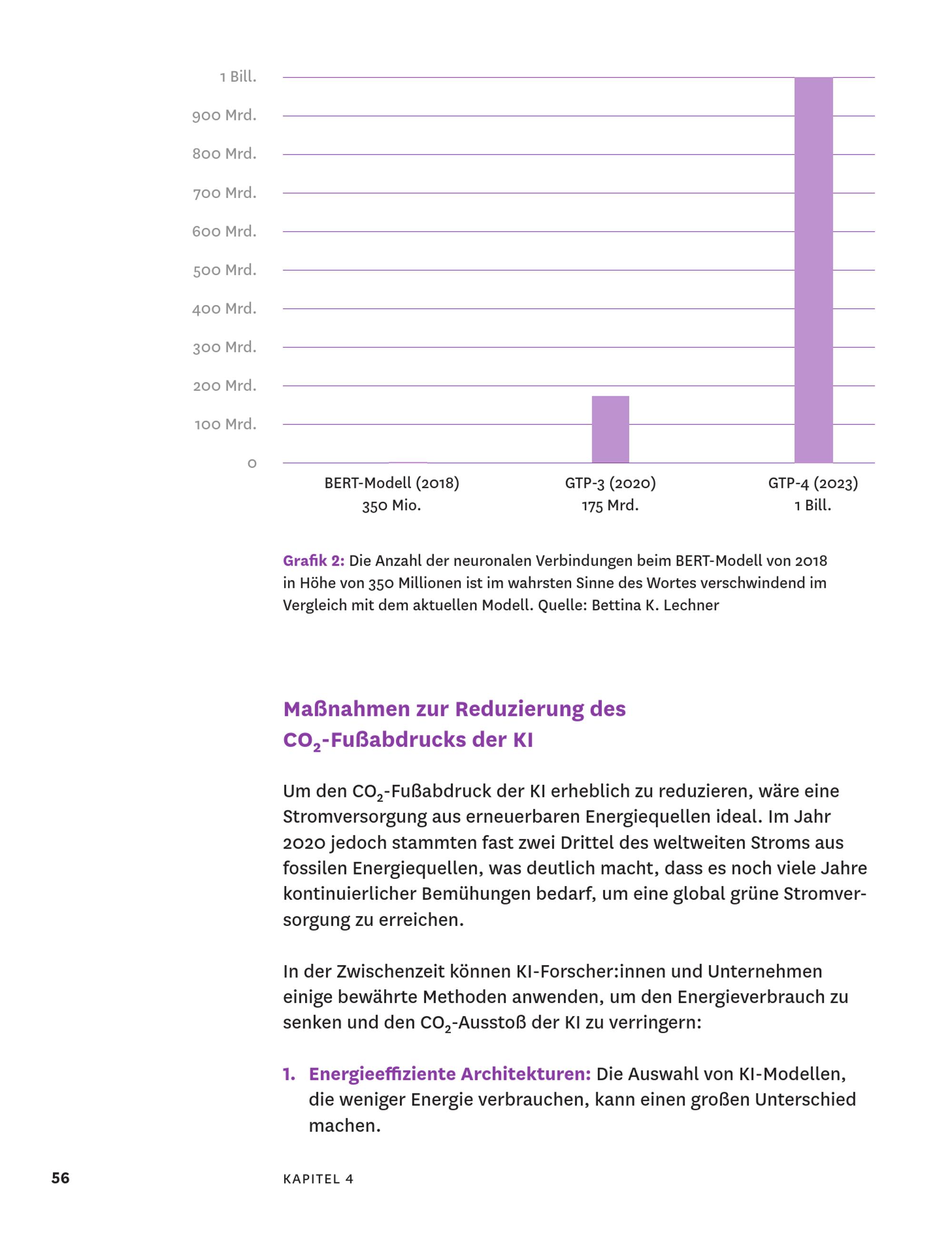 1 Bill.
900 Mrd.
800 Mrd.
700 Mrd.
600 Mrd.
500 Mrd.
400 Mrd.
300 Mrd.
200 Mrd.
100 Mrd.
0

BERT-Modell (2018)
350 Mio.

GTP-3 (2020)
175 Mrd.

GTP-4 (2023)
1 Bill.

Grafik 2: Die Anzahl der neuronalen Verbindungen beim BERT-Modell von 2018 in Höhe von 350 Millionen ist im wahrsten Sinne des Wortes verschwindend im Vergleich mit dem aktuellen Modell. Quelle: Bettina K. Lechner

Maßnahmen zur Reduzierung des $CO_2$-Fußabdrucks der KI

Um den $CO_2$-Fußabdruck der KI erheblich zu reduzieren, wäre eine Stromversorgung aus erneuerbaren Energiequellen ideal. Im Jahr 2020 jedoch stammten fast zwei Drittel des weltweiten Stroms aus fossilen Energiequellen, was deutlich macht, dass es noch viele Jahre kontinuierlicher Bemühungen bedarf, um eine global grüne Stromversorgung zu erreichen.

In der Zwischenzeit können KI-Forscher:innen und Unternehmen einige bewährte Methoden anwenden, um den Energieverbrauch zu senken und den $CO_2$-Ausstoß der KI zu verringern:

1. Energieeffiziente Architekturen: Die Auswahl von KI-Modellen, die weniger Energie verbrauchen, kann einen großen Unterschied machen.

56 KAPITEL 4